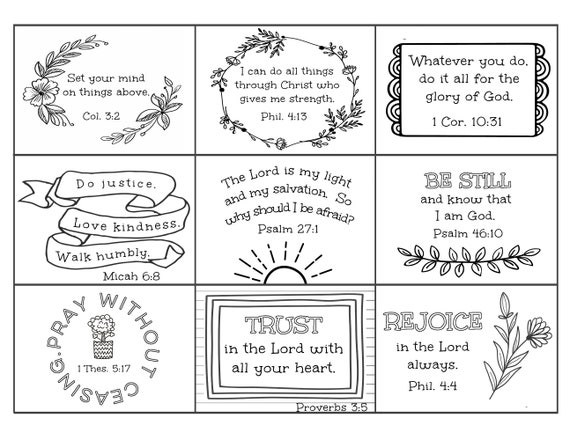 Set your mind on things above.
Col. 3:2

I can do all things through Christ who gives me strength.
Phil. 4:13

Whatever you do, do it all for the glory of God.
1 Cor. 10:31

Do justice.
Love kindness.
Walk humbly.
Micah 6:8

The Lord is my light and my salvation. So why should I be afraid?
Psalm 27:1

BE STILL
and know that I am God.
Psalm 46:10

PRAY WITHOUT CEASING.
1 Thes. 5:17

TRUST
in the Lord with all your heart.
Proverbs 3:5

REJOICE
in the Lord always.
Phil. 4:4